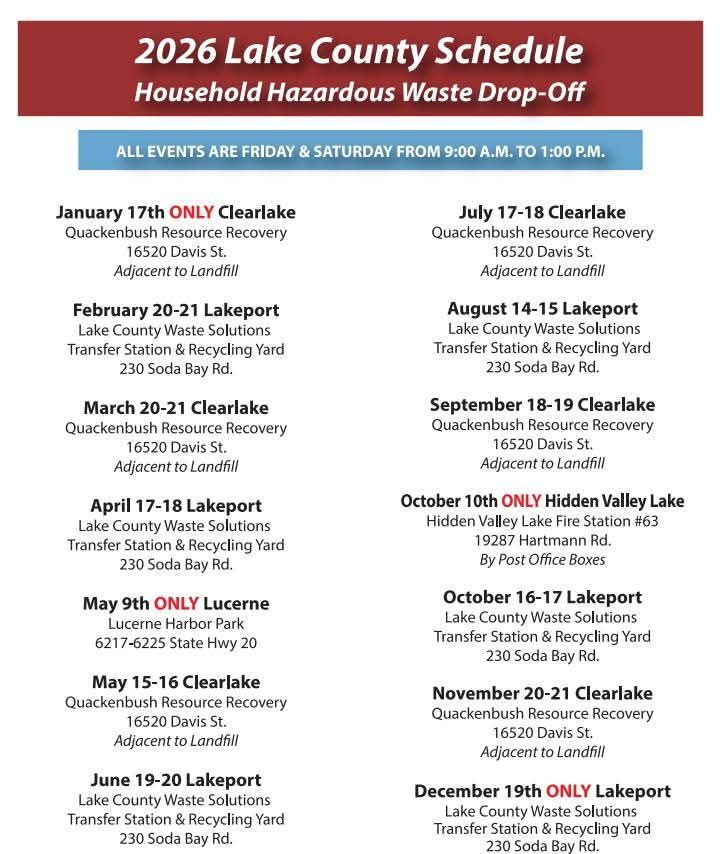 2026 Lake County Schedule
Household Hazardous Waste Drop-Off

ALL EVENTS ARE FRIDAY & SATURDAY FROM 9:00 A.M. TO 1:00 P.M.

January 17th ONLY Clearlake
Quackenbush Resource Recovery
16520 Davis St.
Adjacent to Landfill

February 20-21 Lakeport
Lake County Waste Solutions
Transfer Station & Recycling Yard
230 Soda Bay Rd.

March 20-21 Clearlake
Quackenbush Resource Recovery
16520 Davis St.
Adjacent to Landfill

April 17-18 Lakeport
Lake County Waste Solutions
Transfer Station & Recycling Yard
230 Soda Bay Rd.

May 9th ONLY Lucerne
Lucerne Harbor Park
6217-6225 State Hwy 20

May 15-16 Clearlake
Quackenbush Resource Recovery
16520 Davis St.
Adjacent to Landfill

June 19-20 Lakeport
Lake County Waste Solutions
Transfer Station & Recycling Yard
230 Soda Bay Rd.

July 17-18 Clearlake
Quackenbush Resource Recovery
16520 Davis St.
Adjacent to Landfill

August 14-15 Lakeport
Lake County Waste Solutions
Transfer Station & Recycling Yard
230 Soda Bay Rd.

September 18-19 Clearlake
Quackenbush Resource Recovery
16520 Davis St.
Adjacent to Landfill

October 10th ONLY Hidden Valley Lake
Hidden Valley Lake Fire Station #63
19287 Hartmann Rd.
By Post Office Boxes

October 16-17 Lakeport
Lake County Waste Solutions
Transfer Station & Recycling Yard
230 Soda Bay Rd.

November 20-21 Clearlake
Quackenbush Resource Recovery
16520 Davis St.
Adjacent to Landfill

December 19th ONLY Lakeport
Lake County Waste Solutions
Transfer Station & Recycling Yard
230 Soda Bay Rd.